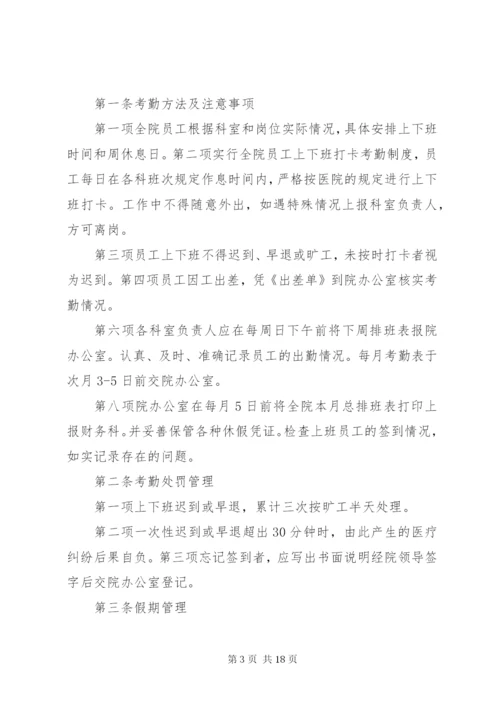 第一条考勤方法及注意事项

第一项全院员工根据科室和岗位实际情况，具体安排上下班时间和周休息日。第二项实行全院员工上下班打卡考勤制度，员工每日在各科班次规定作息时间内，严格按医院的规定进行上下班打卡。工作中不得随意外出，如遇特殊情况上报科室负责人，方可离岗。

第三项员工上下班不得迟到、早退或旷工，未按时打卡者视为迟到。第四项员工因工出差，凭《出差单》到院办公室核实考勤情况。

第六项各科室负责人应在每周日下午前将下周排班表报院办公室。认真、及时、准确记录员工的出勤情况。每月考勤表于次月3-5日前交院办公室。

第八项院办公室在每月5日前将全院本月总排班表打印上报财务科。并妥善保管各种休假凭证。检查上班员工的签到情况，如实记录存在的问题。

第二条考勤处罚管理

第一项上下班迟到或早退，累计三次按旷工半天处理。

第二项一次性迟到或早退超出30分钟时，由此产生的医疗纠纷后果自负。第三项忘记签到者，应写出书面说明经院领导签字后交院办公室登记。

第三条假期管理

第3页 共18页